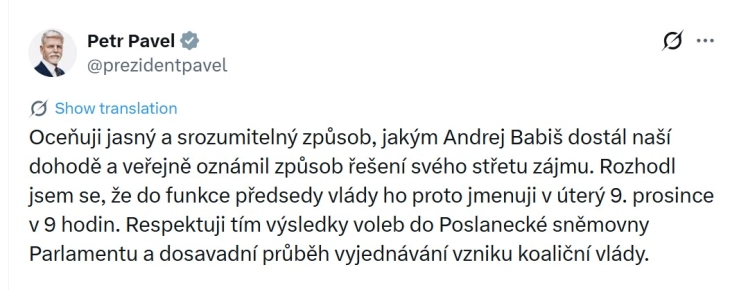 Petr Pavel
@prezidentpavel

Show translation

Oceňuji jasný a srozumitelný způsob, jakým Andrej Babiš dostál naší dohodě a veřejně oznámil způsob řešení svého střetu zájmu. Rozhodl jsem se, že do funkce předsedy vlády ho proto jmenuji v úterý 9. prosince v 9 hodin. Respektuji tím výsledky voleb do Poslanecké sněmovny Parlamentu a dosavadní průběh vyjednávání vzniku koaliční vlády.